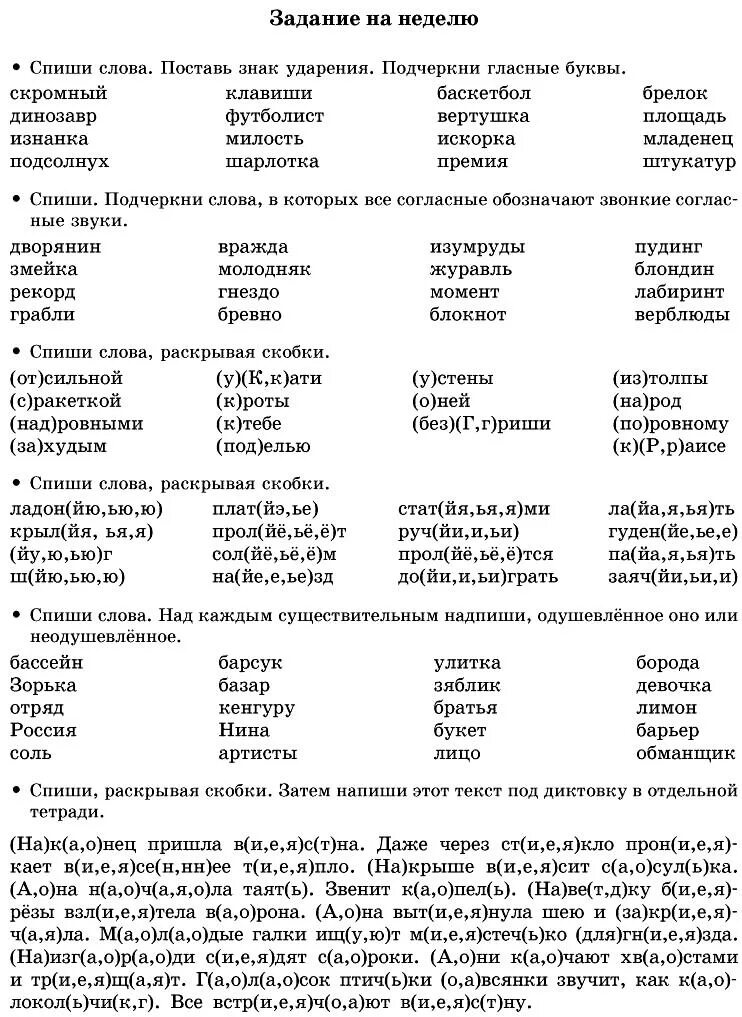 Задание на неделю

• Спиши слова. Поставь знак ударения. Подчеркни гласные буквы.

скромный
динозавр
изнанка
подсолнух

клавиши
футболист
милость
шарлотка

баскетбол
вертушка
искорка
премия

брелок
площадь
младенец
штукатур

• Спиши. Подчеркни слова, в которых все согласные обозначают звонкие согласные звуки.

дворянин
змейка
рекорд
грабли

вражда
молодняк
гнездо
бревно

изумруды
журавль
момент
блокнот

пудинг
блондин
лабиринт
верблюды

• Спиши слова, раскрывая скобки.

(от)сильной
(с)ракеткой
(над)ровными
(за)худым

(у)(К,к)ати
(к)роты
(к)тебе
(под)елью

(у)стены
(о)ней
(без)(Г,г)риши

(из)толпы
(на)род
(по)ровному
(к)(Р,р)аисе

• Спиши слова, раскрывая скобки.

ладон(йю,ью,ю)
крыл(йя, ья,я)
(йу,ю,ью)г
ш(йю,ью,ю)

плат(йэ,ье)
прол(йё,ьё,ё)т
сол(йё,ьё,ё)м
на(йе,е,ье)зд

стат(йя,ья,я)ми
руч(йи,и,ьи)
прол(йё,ьё,ё)тся
до(йи,и,ьи)грать

ла(йа,я,ья)ть
гуден(йе,ье,е)
па(йа,я,ья)ть
заяч(йи,ьи,и)

• Спиши слова. Над каждым существительным надпиши, одушевлённое оно или неодушевлённое.

бассейн
Зорька
отряд
Россия
соль

барсук
базар
кенгуру
Нина
артисты

улитка
зяблик
братья
букет
лицо

борода
девочка
лимон
барьер
обманщик

• Спиши, раскрывая скобки. Затем напиши этот текст под диктовку в отдельной тетради.

(На)к(а,о)нец пришла в(и,е,я)с(т)на. Даже через ст(и,е,я)кло прон(и,е,я)кает в(и,е,я)се(н,нн)ее т(и,е,я)пло. (На)крыше в(и,е,я)сит с(а,о)сул(ь)ка. (А,о)на н(а,о)ч(а,я,о)ла таят(ь). Звенит к(а,о)пел(ь). (На)ве(т,д)ку б(и,е,я)рёзы взл(и,е,я)тела в(а,о)рона. (А,о)на выт(и,е,я)нула шею и (за)кр(и,е,я)ч(а,я)ла. М(а,о)л(а,о)дые галки ищ(у,ю)т м(и,е,я)стеч(ь)ко (для)гн(и,е,я)зда. (На)изг(а,о)р(а,о)ди с(и,е,я)дят с(а,о)роки. (А,о)ни к(а,о)чают хв(а,о)стами и тр(и,е,я)щ(а,я)т. Г(а,о)л(а,о)сок птич(ь)ки (о,а)всянки звучит, как к(а,о)локол(ь)чи(к,г). Все встр(и,е,я)ч(о,а)ют в(и,е,я)с(т)ну.